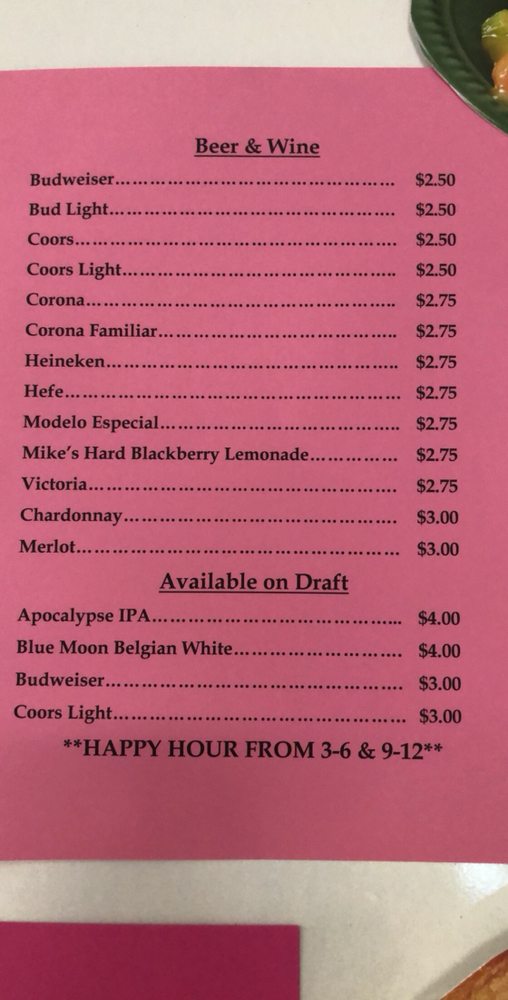 Beer & Wine

Budweiser $2.50
Bud Light $2.50
Coors $2.50
Coors Light $2.50
Corona $2.75
Corona Familiar $2.75
Heineken $2.75
Hefe $2.75
Modelo Especial $2.75
Mike's Hard Blackberry Lemonade $2.75
Victoria $2.75
Chardonnay $3.00
Merlot $3.00

Available on Draft

Apocalypse IPA $4.00
Blue Moon Belgian White $4.00
Budweiser $3.00
Coors Light $3.00

**HAPPY HOUR FROM 3-6 & 9-12**